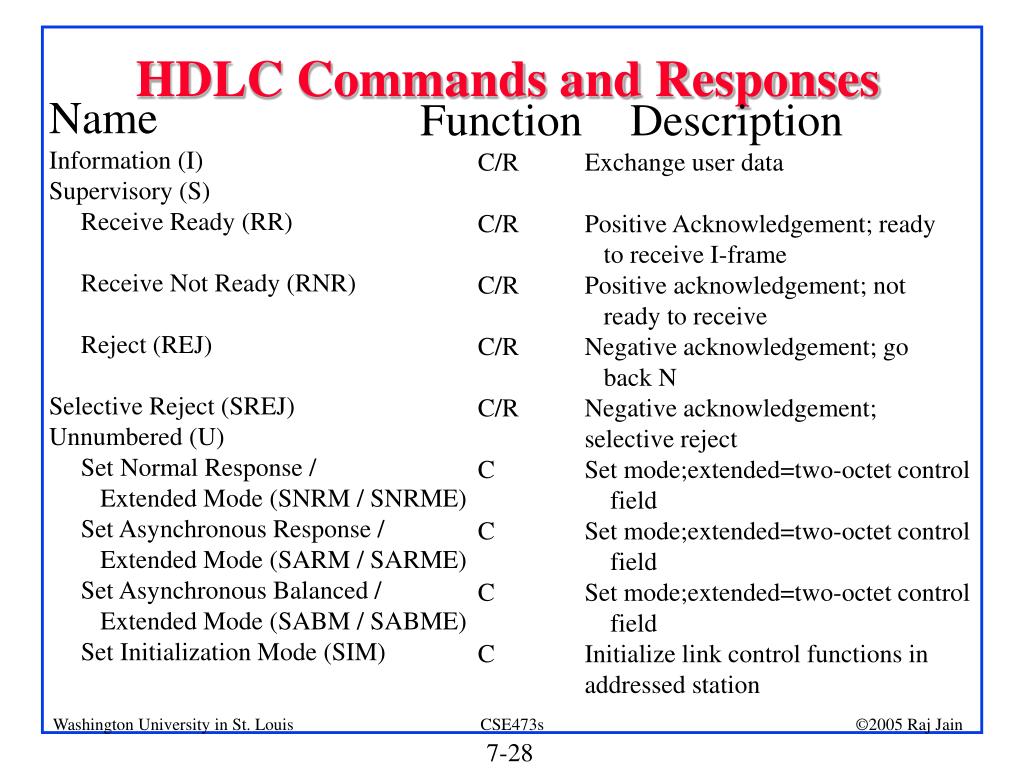 HDLC Commands and Responses

| Name | Function | Description |
|---|---|---|
| Information (I) | C/R | Exchange user data |
| Supervisory (S) | | |
| Receive Ready (RR) | C/R | Positive Acknowledgement; ready to receive I-frame |
| Receive Not Ready (RNR) | C/R | Positive acknowledgement; not ready to receive |
| Reject (REJ) | C/R | Negative acknowledgement; go back N |
| Selective Reject (SREJ) | C/R | Negative acknowledgement; selective reject |
| Unnumbered (U) | | |
| Set Normal Response / Extended Mode (SNRM / SNRME) | C | Set mode;extended=two-octet control field |
| Set Asynchronous Response / Extended Mode (SARM / SARME) | C | Set mode;extended=two-octet control field |
| Set Asynchronous Balanced / Extended Mode (SABM / SABME) | C | Set mode;extended=two-octet control field |
| Set Initialization Mode (SIM) | C | Initialize link control functions in addressed station |

Washington University in St. Louis CSE473s ©2005 Raj Jain

7-28